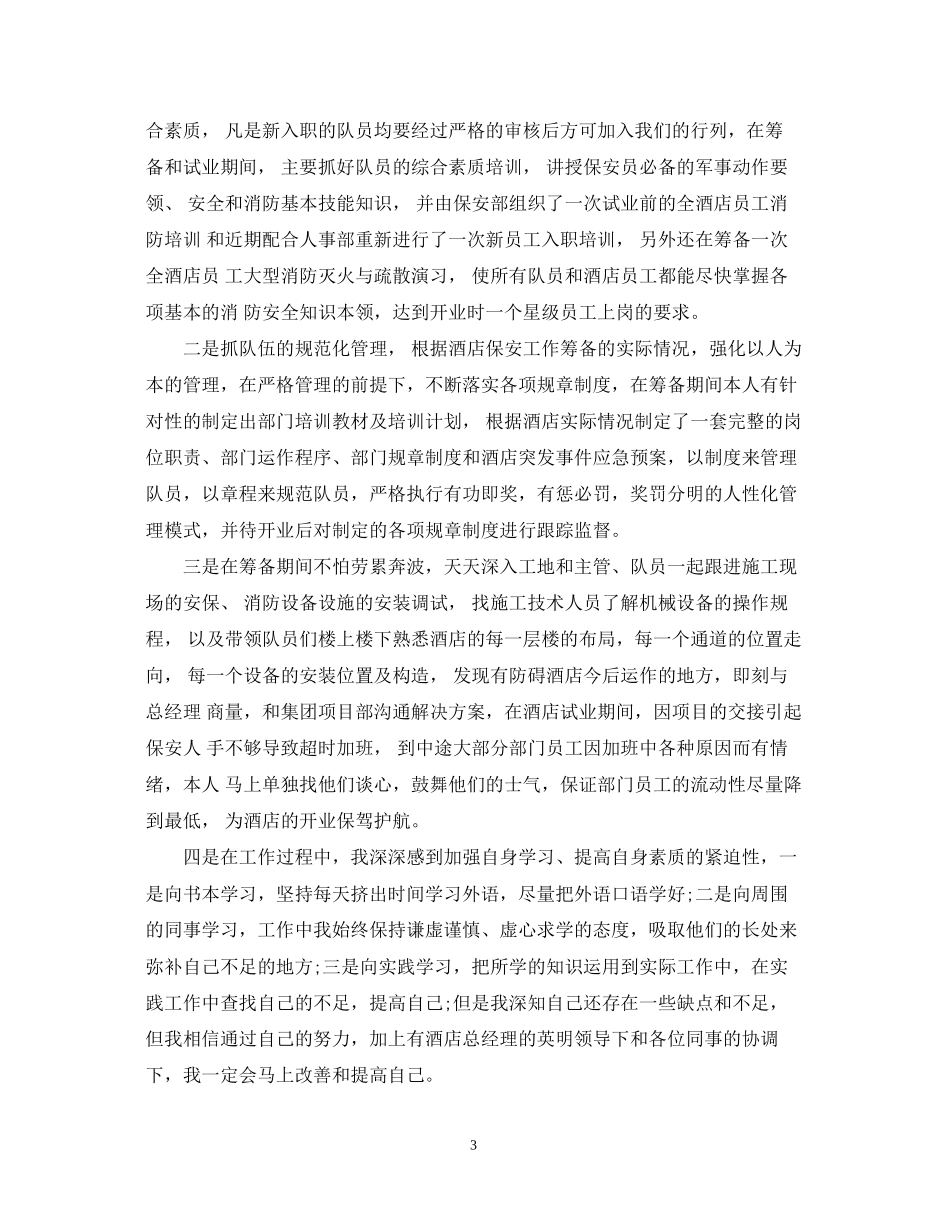 合素质， 凡是新入职的队员均要经过严格的审核后方可加入我们的行列，在筹备和试业期间， 主要抓好队员的综合素质培训， 讲授保安员必备的军事动作要领、 安全和消防基本技能知识， 并由保安部组织了一次试业前的全酒店员工消防培训 和近期配合人事部重新进行了一次新员工入职培训， 另外还在筹备一次全酒店员 工大型消防灭火与疏散演习， 使所有队员和酒店员工都能尽快掌握各项基本的消 防安全知识本领，达到开业时一个星级员工上岗的要求。

二是抓队伍的规范化管理， 根据酒店保安工作筹备的实际情况，强化以人为本的管理，在严格管理的前提下，不断落实各项规章制度，在筹备期间本人有针对性的制定出部门培训教材及培训计划， 根据酒店实际情况制定了一套完整的岗位职责、部门运作程序、部门规章制度和酒店突发事件应急预案，以制度来管理队员，以章程来规范队员，严格执行有功即奖，有惩必罚，奖罚分明的人性化管理模式，并待开业后对制定的各项规章制度进行跟踪监督。

三是在筹备期间不怕劳累奔波，天天深入工地和主管、队员一起跟进施工现场的安保、 消防设备设施的安装调试， 找施工技术人员了解机械设备的操作规程， 以及带领队员们楼上楼下熟悉酒店的每一层楼的布局，每一个通道的位置走向， 每一个设备的安装位置及构造， 发现有防碍酒店今后运作的地方，即刻与总经理 商量，和集团项目部沟通解决方案，在酒店试业期间，因项目的交接引起保安人 手不够导致超时加班， 到中途大部分部门员工因加班中各种原因而有情绪，本人 马上单独找他们谈心，鼓舞他们的士气，保证部门员工的流动性尽量降到最低， 为酒店的开业保驾护航。

四是在工作过程中，我深深感到加强自身学习、提高自身素质的紧迫性，一是向书本学习，坚持每天挤出时间学习外语，尽量把外语口语学好;二是向周围的同事学习，工作中我始终保持谦虚谨慎、虚心求学的态度，吸取他们的长处来弥补自己不足的地方;三是向实践学习，把所学的知识运用到实际工作中，在实践工作中查找自己的不足，提高自己;但是我深知自己还存在一些缺点和不足，但我相信通过自己的努力，加上有酒店总经理的英明领导下和各位同事的协调下，我一定会马上改善和提高自己。

3